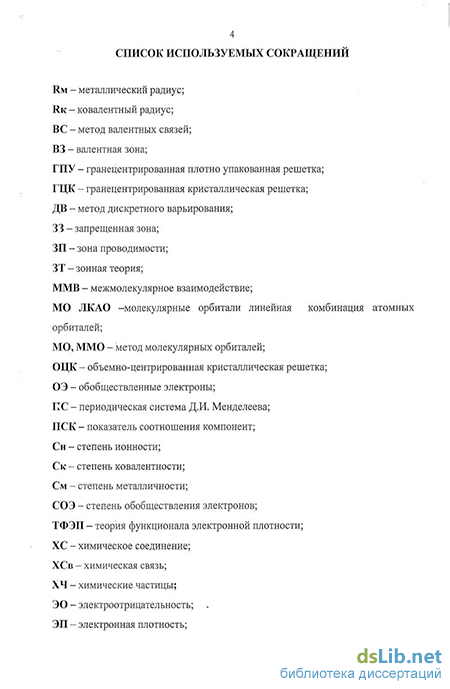 4

СПИСОК ИСПОЛЬЗУЕМЫХ СОКРАЩЕНИЙ

Rм – металлический радиус;

Rк – ковалентный радиус;

ВС – метод валентных связей;

ВЗ – валентная зона;

ГПУ – гранецентрированная плотно упакованная решетка;

ГЦК – гранецентрированная кристаллическая решетка;

ДВ – метод дискретного варьирования;

ЗЗ – запрещенная зона;

ЗП – зона проводимости;

ЗТ – зонная теория;

ММВ – межмолекулярное взаимодействие;

МО ЛКАО –молекулярные орбитали линейная комбинация атомных орбиталей;

МО, ММО – метод молекулярных орбиталей;

ОЦК – объемно-центрированная кристаллическая решетка;

ОЭ – обобществленные электроны;

ПС – периодическая система Д.И. Менделеева;

ПСК – показатель соотношения компонент;

Си – степень ионности;

Ск – степень ковалентности;

См – степень металличности;

СОЭ – степень обобществления электронов;

ТФЭП – теория функционала электронной плотности;

ХС – химическое соединение;

ХСв – химическая связь;

ХЧ – химические частицы;

ЭО – электроотрицательность;

ЭП – электронная плотность;

dsLib.net
библиотека диссертаций